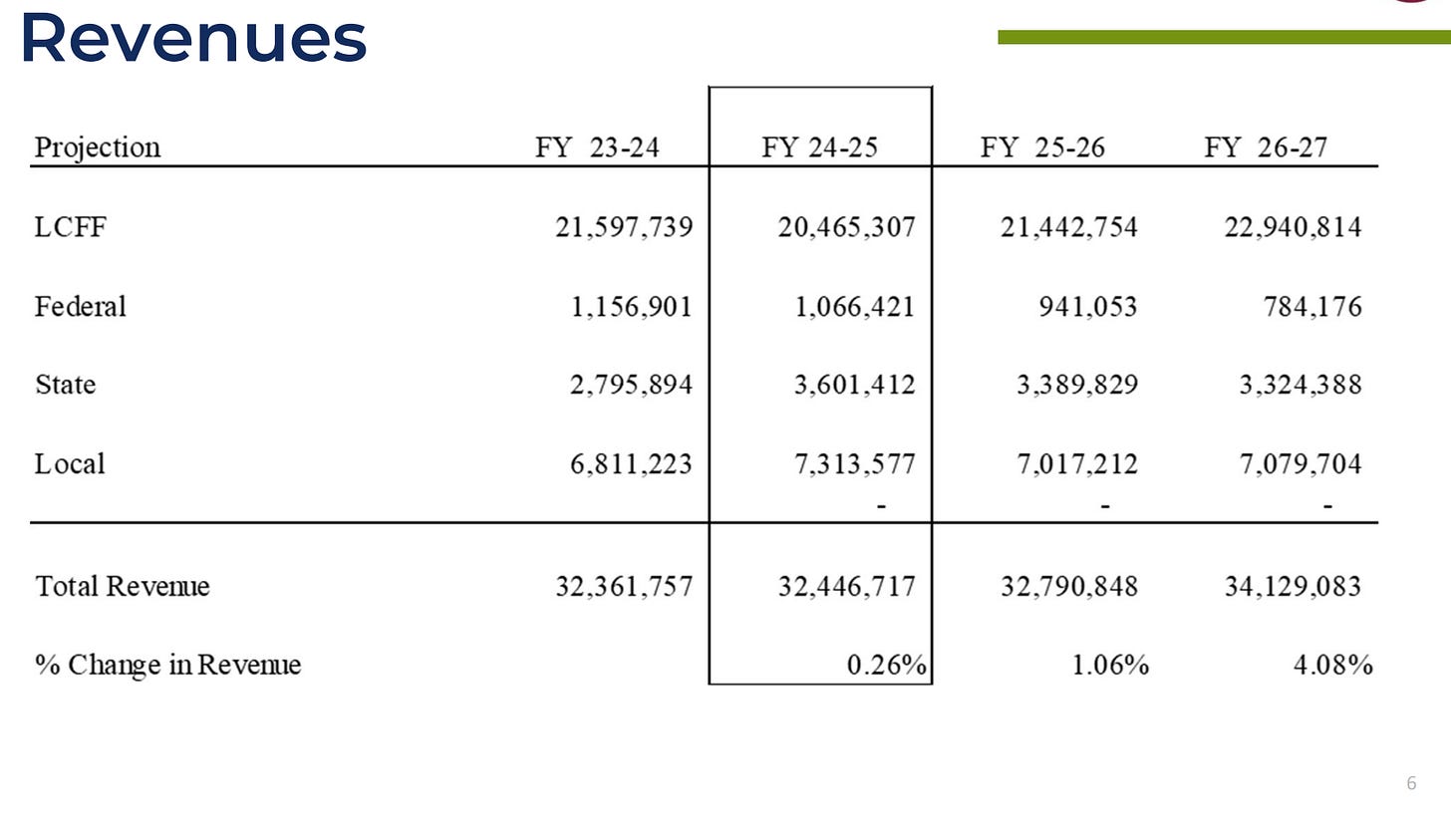 Revenues

| Projection | FY 23-24 | FY 24-25 | FY 25-26 | FY 26-27 |
|---|---|---|---|---|
| LCFF | 21,597,739 | 20,465,307 | 21,442,754 | 22,940,814 |
| Federal | 1,156,901 | 1,066,421 | 941,053 | 784,176 |
| State | 2,795,894 | 3,601,412 | 3,389,829 | 3,324,388 |
| Local | 6,811,223 | 7,313,577 | 7,017,212 | 7,079,704 |
| | | - | - | - |
| Total Revenue | 32,361,757 | 32,446,717 | 32,790,848 | 34,129,083 |
| % Change in Revenue | | 0.26% | 1.06% | 4.08% |

6